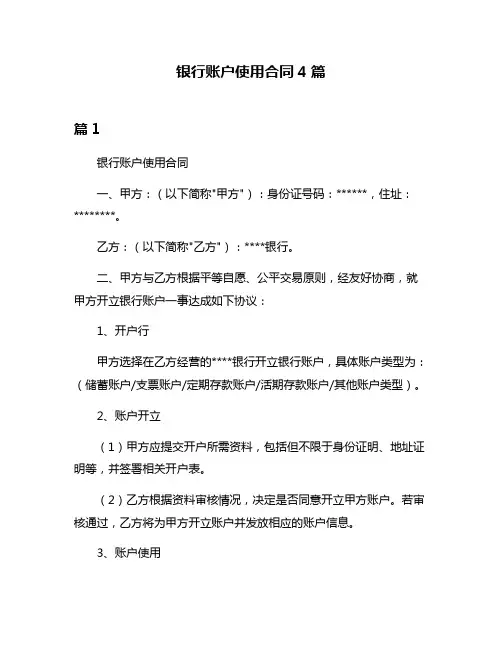 银行账户使用合同 4 篇

篇 1

银行账户使用合同

一、甲方：（以下简称"甲方"）：身份证号码：******，住址：********。

乙方：（以下简称"乙方"）：****银行。

二、甲方与乙方根据平等自愿、公平交易原则，经友好协商，就甲方开立银行账户一事达成如下协议：

1、开户行

甲方选择在乙方经营的****银行开立银行账户，具体账户类型为：（储蓄账户/支票账户/定期存款账户/活期存款账户/其他账户类型）。

2、账户开立

（1）甲方应提交开户所需资料，包括但不限于身份证明、地址证明等，并签署相关开户表。

（2）乙方根据资料审核情况，决定是否同意开立甲方账户。若审核通过，乙方将为甲方开立账户并发放相应的账户信息。

3、账户使用